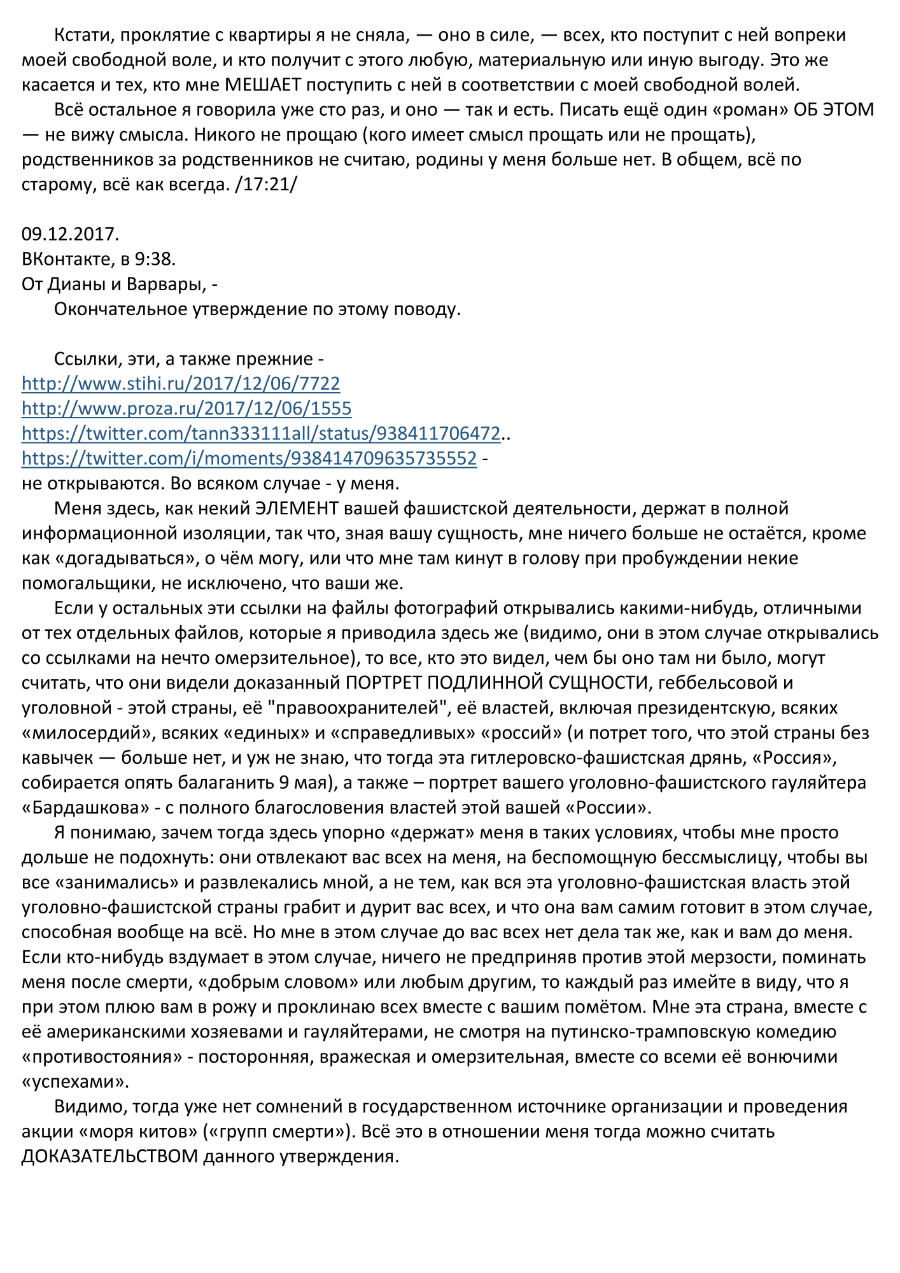 Кстати, проклятие с квартиры я не сняла, — оно в силе, — всех, кто поступит с ней вопреки моей свободной воле, и кто получит с этого любую, материальную или иную выгоду. Это же касается и тех, кто мне МЕШАЕТ поступить с ней в соответствии с моей свободной волей.

Всё остальное я говорила уже сто раз, и оно — так и есть. Писать ещё один «роман» ОБ ЭТОМ — не вижу смысла. Никого не прощаю (кого имеет смысл прощать или не прощать), родственников за родственников не считаю, родины у меня больше нет. В общем, всё по старому, всё как всегда. /17:21/

09.12.2017.
ВКонтакте, в 9:38.
От Дианы и Варвары, -
Окончательное утверждение по этому поводу.

Ссылки, эти, а также прежние -
http://www.stihi.ru/2017/12/06/7722
http://www.proza.ru/2017/12/06/1555
https://twitter.com/tann333111all/status/938411706472..
https://twitter.com/i/moments/938414709635735552 -
не открываются. Во всяком случае - у меня.

Меня здесь, как некий ЭЛЕМЕНТ вашей фашистской деятельности, держат в полной информационной изоляции, так что, зная вашу сущность, мне ничего больше не остаётся, кроме как «догадываться», о чём могу, или что мне там кинут в голову при пробуждении некие помогальщики, не исключено, что ваши же.

Если у остальных эти ссылки на файлы фотографий открывались какими-нибудь, отличными от тех отдельных файлов, которые я приводила здесь же (видимо, они в этом случае открывались со ссылками на нечто омерзительное), то все, кто это видел, чем бы оно там ни было, могут считать, что они видели доказанный ПОРТРЕТ ПОДЛИННОЙ СУЩНОСТИ, геббельсовой и уголовной - этой страны, её "правоохранителей", её властей, включая президентскую, всяких «милосердий», всяких «единых» и «справедливых» «россий» (и потрет того, что этой страны без кавычек — больше нет, и уж не знаю, что тогда эта гитлеровско-фашистская дрянь, «Россия», собирается опять балаганить 9 мая), а также – портрет вашего уголовно-фашистского гауляйтера «Бардашкова» - с полного благословения властей этой вашей «России».

Я понимаю, зачем тогда здесь упорно «держат» меня в таких условиях, чтобы мне просто дольше не подохнуть: они отвлекают вас всех на меня, на беспомощную бессмыслицу, чтобы вы все «занимались» и развлекались мной, а не тем, как вся эта уголовно-фашистская власть этой уголовно-фашистской страны грабит и дурит вас всех, и что она вам самим готовит в этом случае, способная вообще на всё. Но мне в этом случае до вас всех нет дела так же, как и вам до меня. Если кто-нибудь вздумает в этом случае, ничего не предприняв против этой мерзости, поминать меня после смерти, «добрым словом» или любым другим, то каждый раз имейте в виду, что я при этом плюю вам в рожу и проклинаю всех вместе с вашим помётом. Мне эта страна, вместе с её американскими хозяевами и гауляйтерами, не смотря на путинско-трамповскую комедию «противостояния» - посторонняя, вражеская и омерзительная, вместе со всеми её вонючими «успехами».

Видимо, тогда уже нет сомнений в государственном источнике организации и проведения акции «моря китов» («групп смерти»). Всё это в отношении меня тогда можно считать ДОКАЗАТЕЛЬСТВОМ данного утверждения.